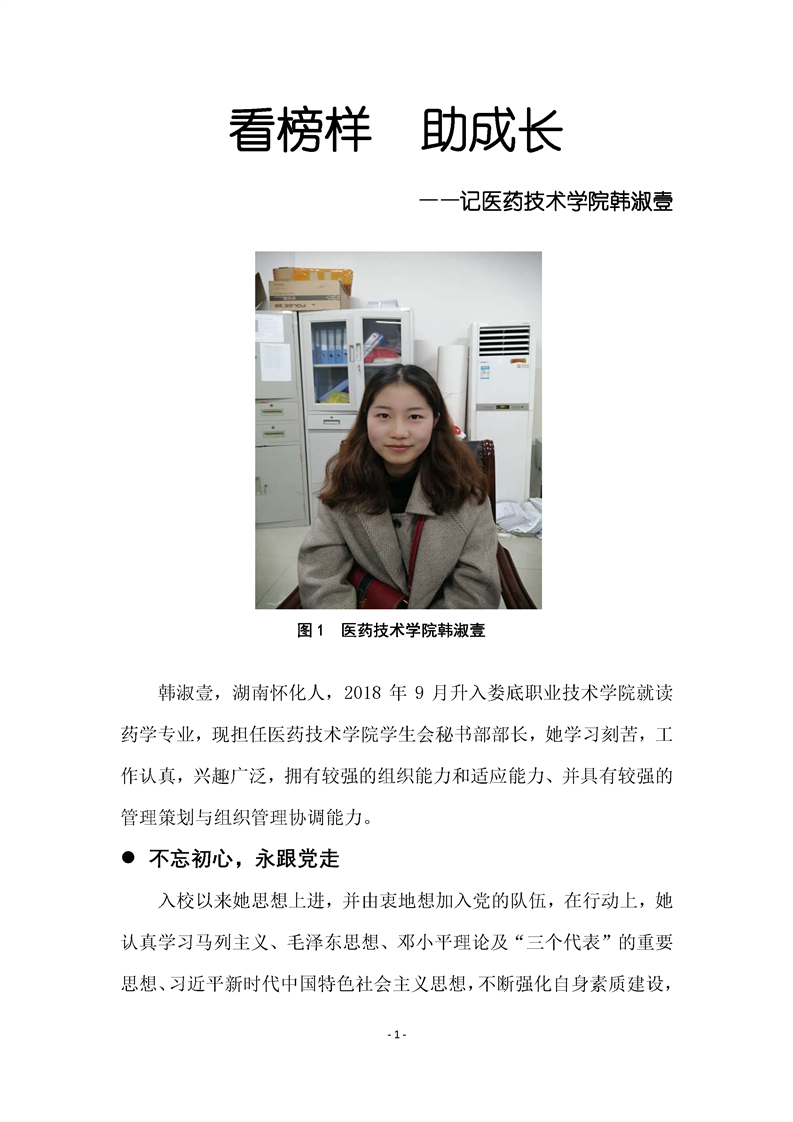 看榜样　助成长

——记医药技术学院韩淑壹

图 1　医药技术学院韩淑壹

韩淑壹，湖南怀化人，2018 年 9 月升入娄底职业技术学院就读药学专业，现担任医药技术学院学生会秘书部部长，她学习刻苦，工作认真，兴趣广泛，拥有较强的组织能力和适应能力、并具有较强的管理策划与组织管理协调能力。

● 不忘初心，永跟党走

入校以来她思想上进，并由衷地想加入党的队伍，在行动上，她认真学习马列主义、毛泽东思想、邓小平理论及“三个代表”的重要思想、习近平新时代中国特色社会主义思想，不断强化自身素质建设，

- 1 -